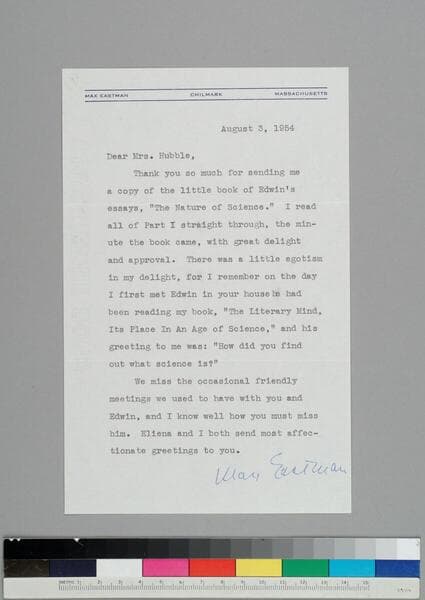 MAX EASTMAN CHILMARK MASSACHUSETTS

August 3, 1954

Dear Mrs. Hubble,

Thank you so much for sending me a copy of the little book of Edwin's essays, "The Nature of Science." I read all of Part I straight through, the minute the book came, with great delight and approval. There was a little egotism in my delight, for I remember on the day I first met Edwin in your house he had been reading my book, "The Literary Mind, Its Place In An Age of Science," and his greeting to me was: "How did you find out what science is?"

We miss the occasional friendly meetings we used to have with you and Edwin, and I know well how you must miss him. Eliena and I both send most affectionate greetings to you.

Max Eastman